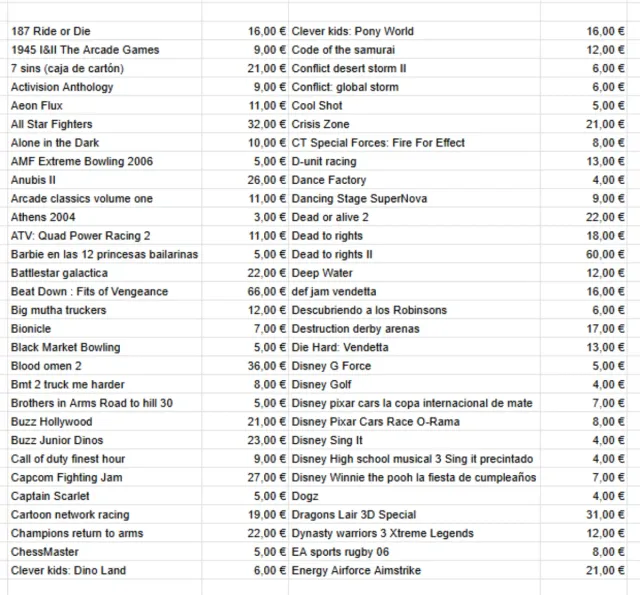 | | | | |
|---|---|---|---|
| 187 Ride or Die | 16,00 € | Clever kids: Pony World | 16,00 € |
| 1945 I&II The Arcade Games | 9,00 € | Code of the samurai | 12,00 € |
| 7 sins (caja de cartón) | 21,00 € | Conflict desert storm II | 6,00 € |
| Activision Anthology | 9,00 € | Conflict: global storm | 6,00 € |
| Aeon Flux | 11,00 € | Cool Shot | 5,00 € |
| All Star Fighters | 32,00 € | Crisis Zone | 21,00 € |
| Alone in the Dark | 10,00 € | CT Special Forces: Fire For Effect | 8,00 € |
| AMF Extreme Bowling 2006 | 5,00 € | D-unit racing | 13,00 € |
| Anubis II | 26,00 € | Dance Factory | 4,00 € |
| Arcade classics volume one | 11,00 € | Dancing Stage SuperNova | 9,00 € |
| Athens 2004 | 3,00 € | Dead or alive 2 | 22,00 € |
| ATV: Quad Power Racing 2 | 11,00 € | Dead to rights | 18,00 € |
| Barbie en las 12 princesas bailarinas | 5,00 € | Dead to rights II | 60,00 € |
| Battlestar galactica | 22,00 € | Deep Water | 12,00 € |
| Beat Down : Fits of Vengeance | 66,00 € | def jam vendetta | 16,00 € |
| Big mutha truckers | 12,00 € | Descubriendo a los Robinsons | 6,00 € |
| Bionicle | 7,00 € | Destruction derby arenas | 17,00 € |
| Black Market Bowling | 5,00 € | Die Hard: Vendetta | 13,00 € |
| Blood omen 2 | 36,00 € | Disney G Force | 5,00 € |
| Bmt 2 truck me harder | 8,00 € | Disney Golf | 4,00 € |
| Brothers in Arms Road to hill 30 | 5,00 € | Disney pixar cars la copa internacional de mate | 7,00 € |
| Buzz Hollywood | 21,00 € | Disney Pixar Cars Race O-Rama | 8,00 € |
| Buzz Junior Dinos | 23,00 € | Disney Sing It | 4,00 € |
| Call of duty finest hour | 9,00 € | Disney High school musical 3 Sing it precintado | 4,00 € |
| Capcom Fighting Jam | 27,00 € | Disney Winnie the pooh la fiesta de cumpleaños | 7,00 € |
| Captain Scarlet | 5,00 € | Dogz | 4,00 € |
| Cartoon network racing | 19,00 € | Dragons Lair 3D Special | 31,00 € |
| Champions return to arms | 22,00 € | Dynasty warriors 3 Xtreme Legends | 12,00 € |
| ChessMaster | 5,00 € | EA sports rugby 06 | 8,00 € |
| Clever kids: Dino Land | 6,00 € | Energy Airforce Aimstrike | 21,00 € |